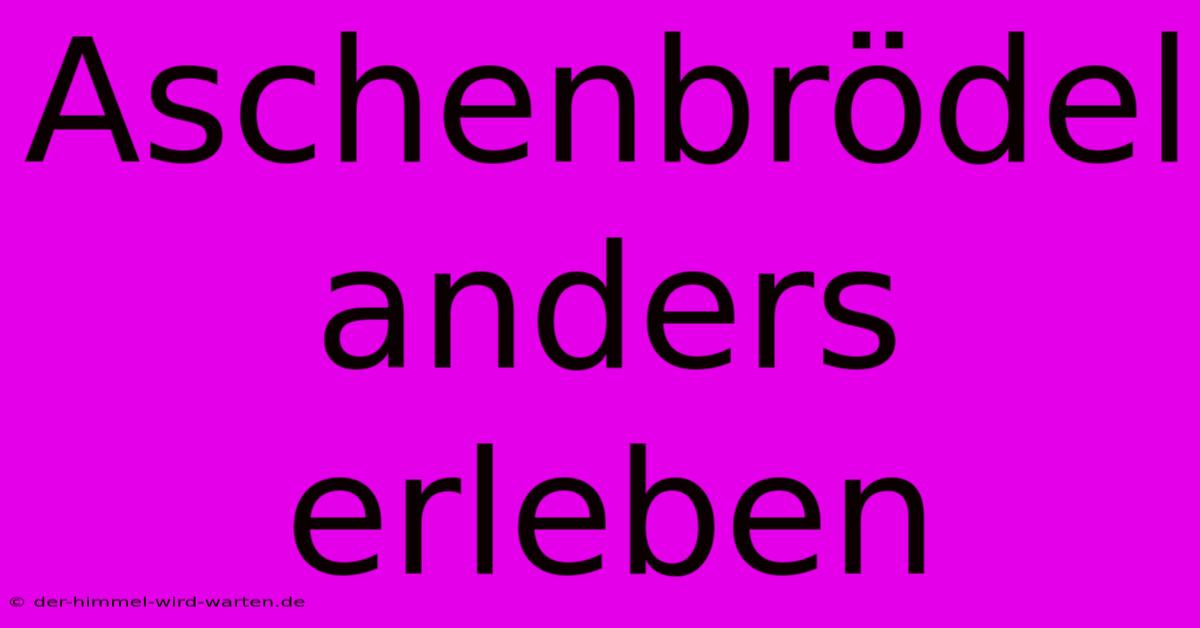 Aschenbrödel anders erleben

© der-himmel-wird-warten.de